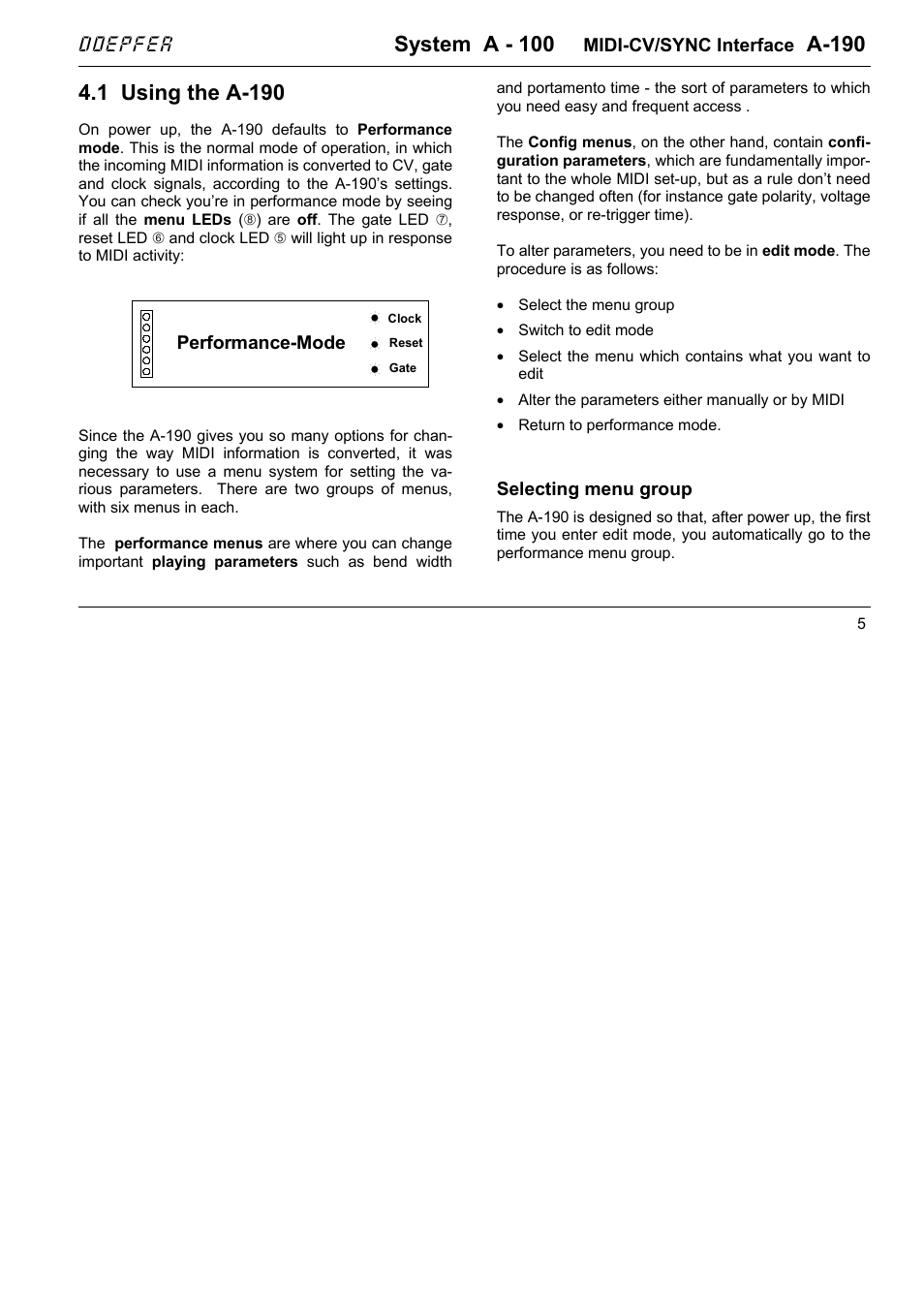 DOEPFER System A - 100 MIDI-CV/SYNC Interface A-190

4.1 Using the A-190

On power up, the A-190 defaults to Performance mode. This is the normal mode of operation, in which the incoming MIDI information is converted to CV, gate and clock signals, according to the A-190's settings. You can check you're in performance mode by seeing if all the menu LEDs (⑧) are off. The gate LED ⑦, reset LED ⑥ and clock LED ⑤ will light up in response to MIDI activity:

Performance-Mode
Clock
Reset
Gate

Since the A-190 gives you so many options for changing the way MIDI information is converted, it was necessary to use a menu system for setting the various parameters. There are two groups of menus, with six menus in each.

The performance menus are where you can change important playing parameters such as bend width and portamento time - the sort of parameters to which you need easy and frequent access .

The Config menus, on the other hand, contain configuration parameters, which are fundamentally important to the whole MIDI set-up, but as a rule don't need to be changed often (for instance gate polarity, voltage response, or re-trigger time).

To alter parameters, you need to be in edit mode. The procedure is as follows:

• Select the menu group
• Switch to edit mode
• Select the menu which contains what you want to edit
• Alter the parameters either manually or by MIDI
• Return to performance mode.

Selecting menu group

The A-190 is designed so that, after power up, the first time you enter edit mode, you automatically go to the performance menu group.

5